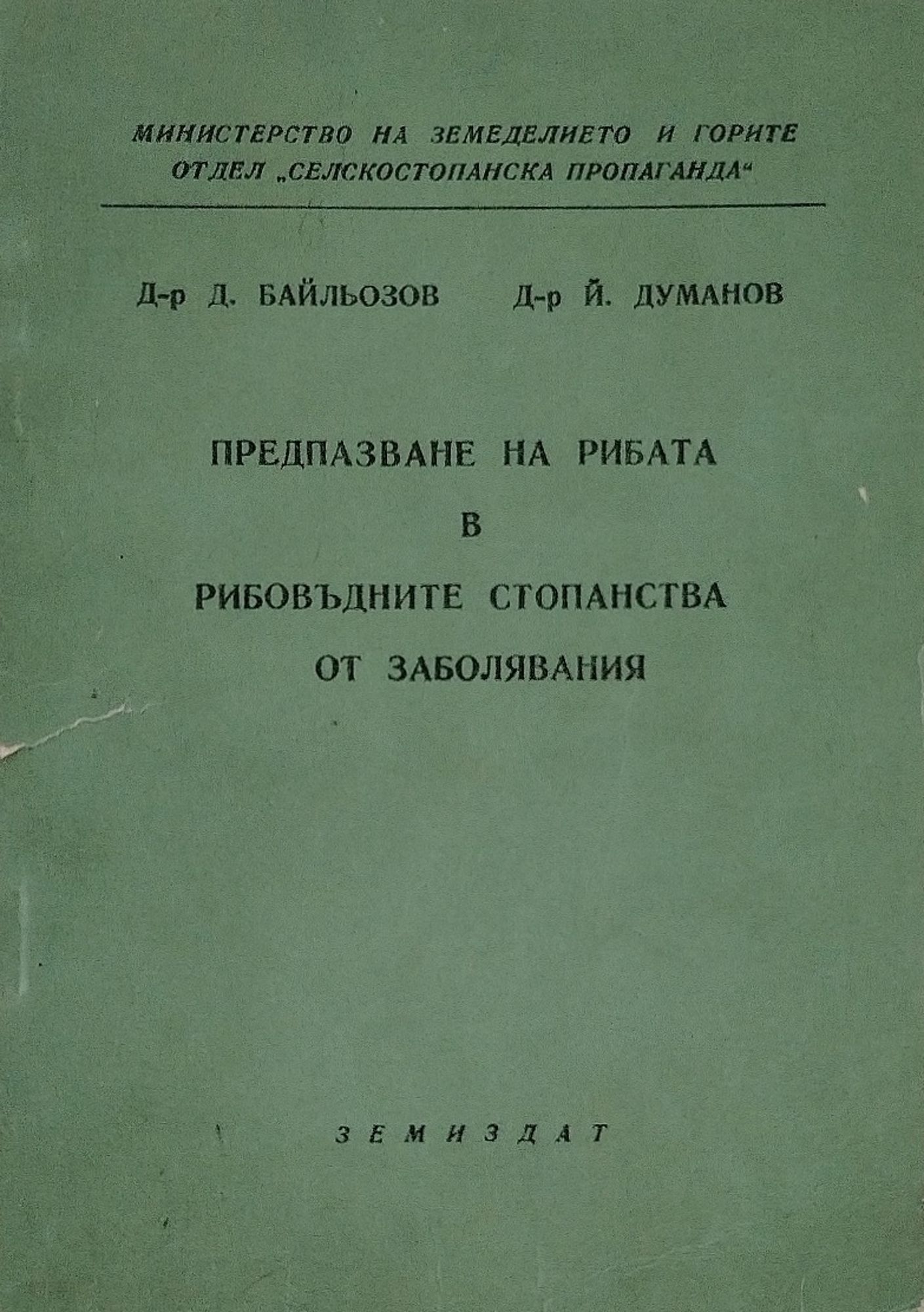 МИНИСТЕРСТВО НА ЗЕМЕДЕЛИЕТО И ГОРИТЕ
ОТДЕЛ „СЕЛСКОСТОПАНСКА ПРОПАГАНДА“

Д-р Д. БАЙЛЬОЗОВ Д-р Й. ДУМАНОВ

ПРЕДПАЗВАНЕ НА РИБАТА
В
РИБОВЪДНИТЕ СТОПАНСТВА
ОТ ЗАБОЛЯВАНИЯ

ЗЕМИЗДАТ